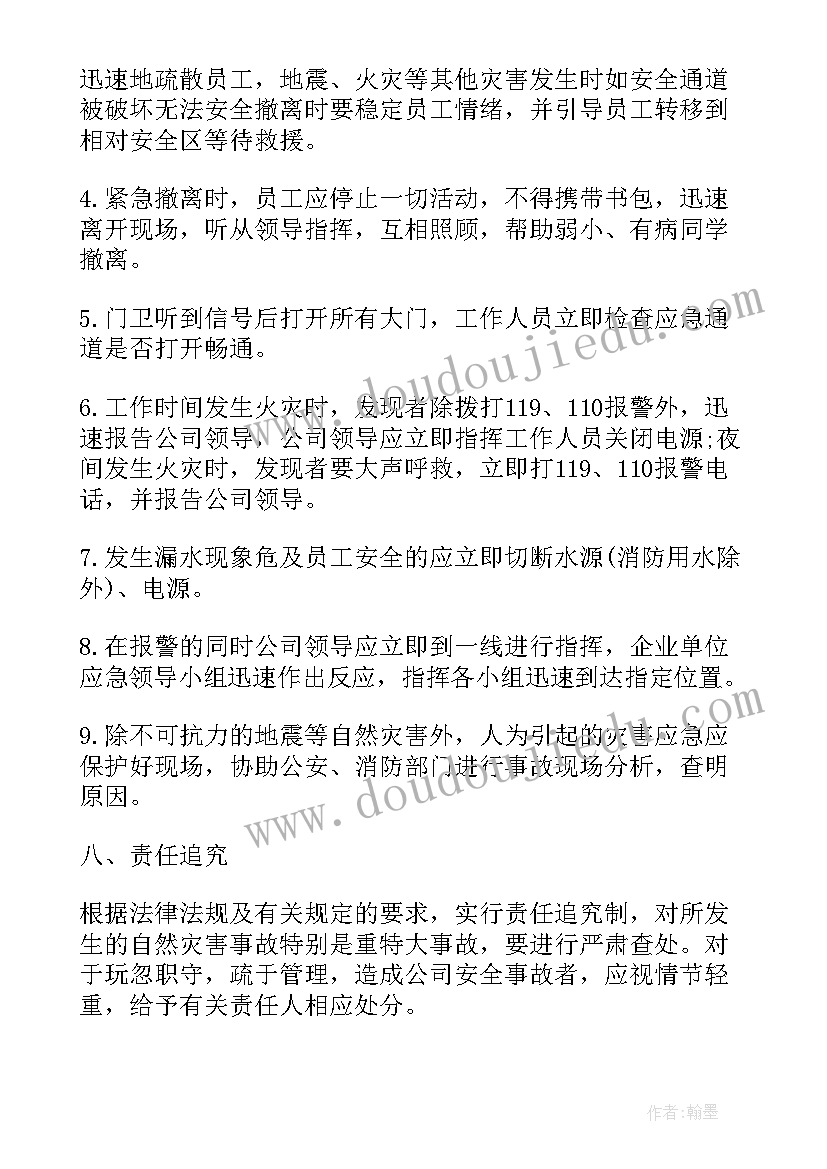 迅速地疏散员工，地震、火灾等其他灾害发生时如安全通道被破坏无法安全撤离时要稳定员工情绪，并引导员工转移到相对安全区等待救援。

4.紧急撤离时，员工应停止一切活动，不得携带书包，迅速离开现场，听从领导指挥，互相照顾，帮助弱小、有病同学撤离。

5.门卫听到信号后打开所有大门，工作人员立即检查应急通道是否打开畅通。

6.工作时间发生火灾时，发现者除拨打119、110报警外，迅速报告公司领导，公司领导应立即指挥工作人员关闭电源;夜间发生火灾时，发现者要大声呼救，立即打119、110报警电话，并报告公司领导。

7.发生漏水现象危及员工安全的应立即切断水源(消防用水除外)、电源。

8.在报警的同时公司领导应立即到一线进行指挥，企业单位应急领导小组迅速作出反应，指挥各小组迅速到达指定位置。

9.除不可抗力的地震等自然灾害外，人为引起的灾害应急应保护好现场，协助公安、消防部门进行事故现场分析，查明原因。

八、责任追究

根据法律法规及有关规定的要求，实行责任追究制，对所发生的自然灾害事故特别是重特大事故，要进行严肃查处。对于玩忽职守，疏于管理，造成公司安全事故者，应视情节轻重，给予有关责任人相应处分。

www.doudoujiedu.com

www.doudoujiedu.com

作者:翰墨